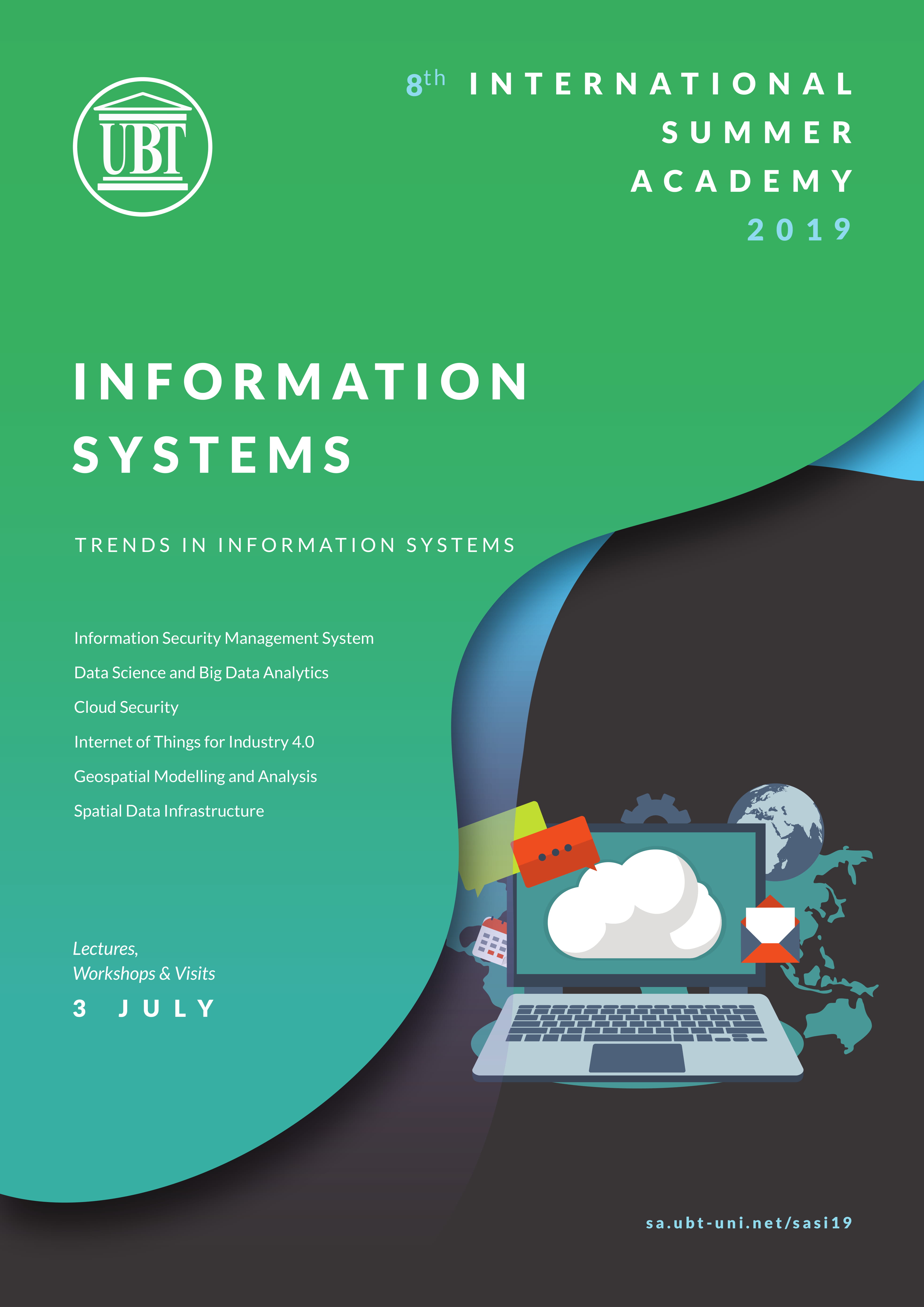 UBT

8th INTERNATIONAL SUMMER ACADEMY 2019

INFORMATION SYSTEMS

TRENDS IN INFORMATION SYSTEMS

Information Security Management System

Data Science and Big Data Analytics

Cloud Security

Internet of Things for Industry 4.0

Geospatial Modelling and Analysis

Spatial Data Infrastructure

Lectures,
Workshops & Visits

3 JULY

sa.ubt-uni.net/sasi19